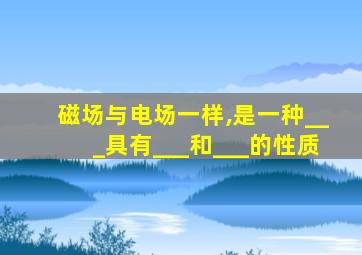 磁场与电场一样,是一种___具有___和___的性质